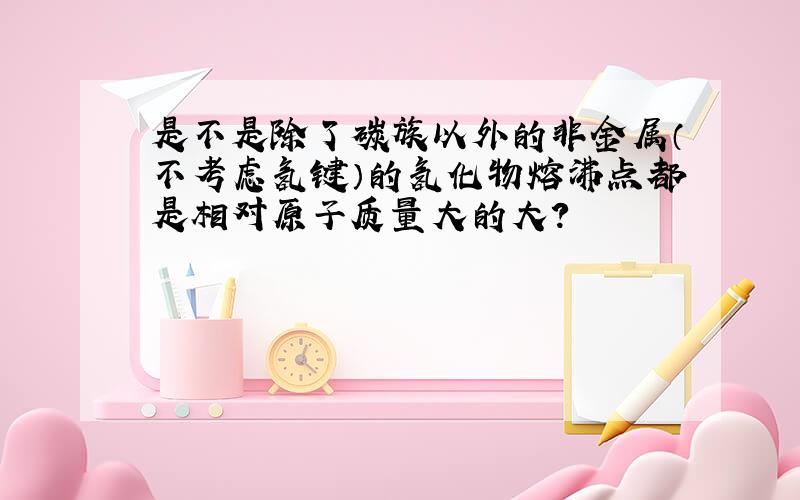 是不是除了碳族以外的非金属(不考虑氢键)的氢化物熔沸点都是相对原子质量大的大?